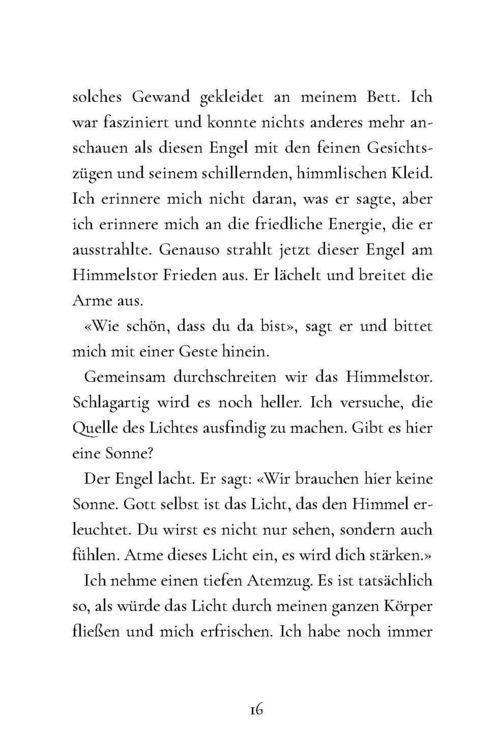 solches Gewand gekleidet an meinem Bett. Ich war fasziniert und konnte nichts anderes mehr anschauen als diesen Engel mit den feinen Gesichtszügen und seinem schillernden, himmlischen Kleid. Ich erinnere mich nicht daran, was er sagte, aber ich erinnere mich an die friedliche Energie, die er ausstrahlte. Genauso strahlt jetzt dieser Engel am Himmelstor Frieden aus. Er lächelt und breitet die Arme aus.

«Wie schön, dass du da bist», sagt er und bittet mich mit einer Geste hinein.

Gemeinsam durchschreiten wir das Himmelstor. Schlagartig wird es noch heller. Ich versuche, die Quelle des Lichtes ausfindig zu machen. Gibt es hier eine Sonne?

Der Engel lacht. Er sagt: «Wir brauchen hier keine Sonne. Gott selbst ist das Licht, das den Himmel erleuchtet. Du wirst es nicht nur sehen, sondern auch fühlen. Atme dieses Licht ein, es wird dich stärken.»

Ich nehme einen tiefen Atemzug. Es ist tatsächlich so, als würde das Licht durch meinen ganzen Körper fließen und mich erfrischen. Ich habe noch immer

16